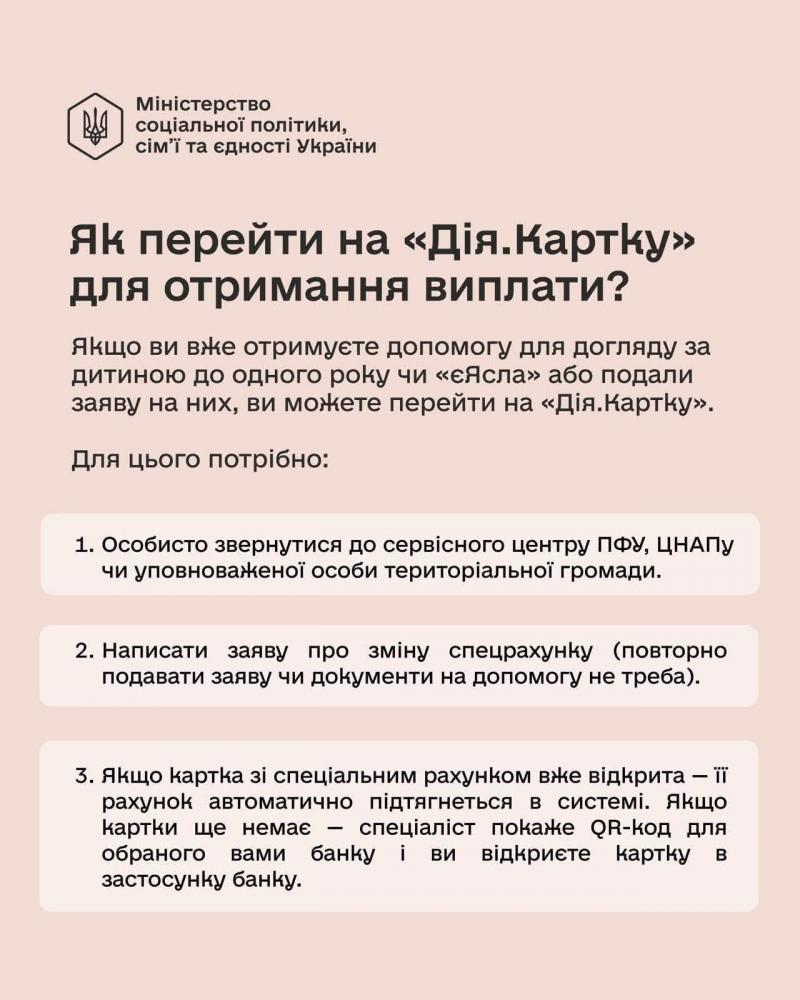 Міністерство соціальної політики, сім'ї та єдності України

Як перейти на «Дія.Картку» для отримання виплати?

Якщо ви вже отримуєте допомогу для догляду за дитиною до одного року чи «єЯсла» або подали заяву на них, ви можете перейти на «Дія.Картку».

Для цього потрібно:

1. Особисто звернутися до сервісного центру ПФУ, ЦНАПу чи уповноваженої особи територіальної громади.

2. Написати заяву про зміну спецрахунку (повторно подавати заяву чи документи на допомогу не треба).

3. Якщо картка зі спеціальним рахунком вже відкрита — її рахунок автоматично підтягнеться в системі. Якщо картки ще немає — спеціаліст покаже QR-код для обраного вами банку і ви відкриєте картку в застосунку банку.